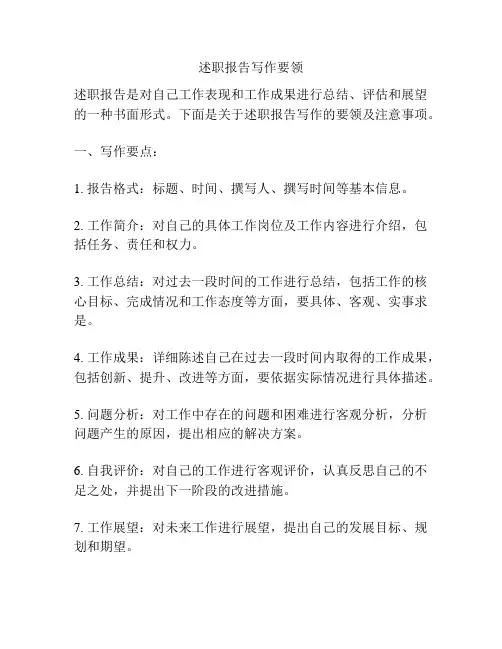 述职报告写作要领

述职报告是对自己工作表现和工作成果进行总结、评估和展望的一种书面形式。下面是关于述职报告写作的要领及注意事项。

一、写作要点：

1. 报告格式：标题、时间、撰写人、撰写时间等基本信息。

2. 工作简介：对自己的具体工作岗位及工作内容进行介绍，包括任务、责任和权力。

3. 工作总结：对过去一段时间的工作进行总结，包括工作的核心目标、完成情况和工作态度等方面，要具体、客观、实事求是。

4. 工作成果：详细陈述自己在过去一段时间内取得的工作成果，包括创新、提升、改进等方面，要依据实际情况进行具体描述。

5. 问题分析：对工作中存在的问题和困难进行客观分析，分析问题产生的原因，提出相应的解决方案。

6. 自我评价：对自己的工作进行客观评价，认真反思自己的不足之处，并提出下一阶段的改进措施。

7. 工作展望：对未来工作进行展望，提出自己的发展目标、规划和期望。